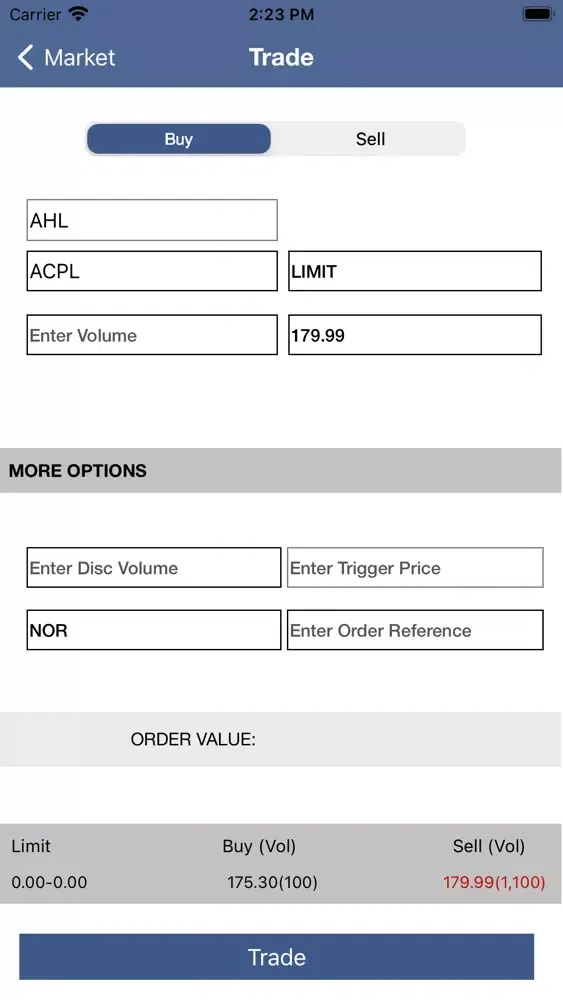 Carrier 2:23 PM

Market Trade

Buy Sell

AHL

ACPL LIMIT

Enter Volume 179.99

MORE OPTIONS

Enter Disc Volume Enter Trigger Price

NOR Enter Order Reference

ORDER VALUE:

| Limit | Buy (Vol) | Sell (Vol) |
|---|---|---|
| 0.00-0.00 | 175.30(100) | 179.99(1,100) |

Trade